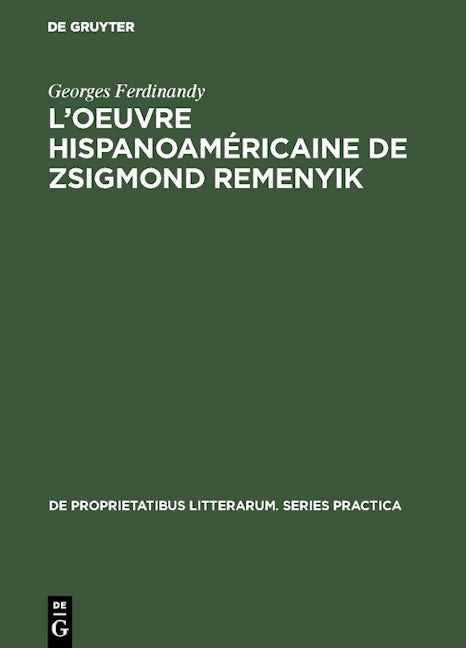 DE GRUYTER

Georges Ferdinandy

L'OEUVRE HISPANOAMÉRICAINE DE ZSIGMOND REMENYIK

DE PROPRIETATIBUS LITTERARUM. SERIES PRACTICA

DE
G